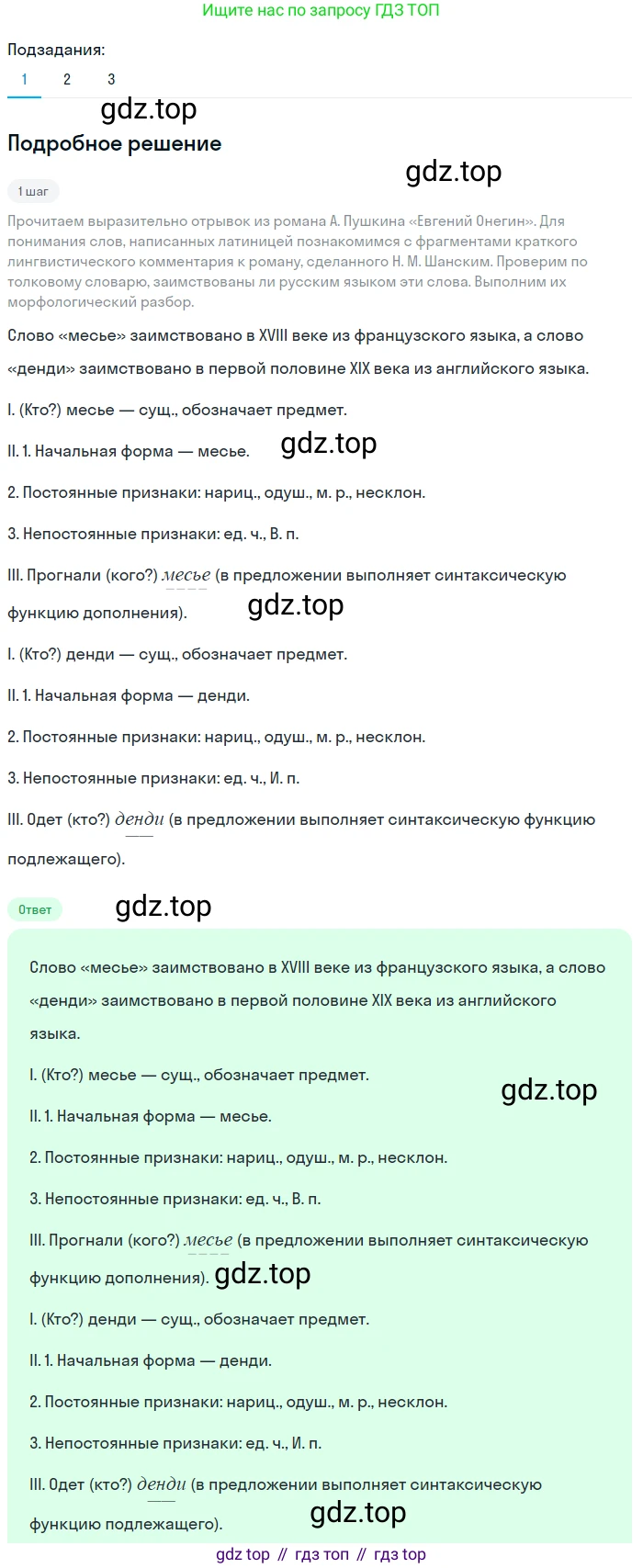 Ищите нас по запросу ГДЗ ТОП

Подзадания:

1 2 3

gdz.top

Подробное решение

gdz.top

1 шаг

Прочитаем выразительно отрывок из романа А. Пушкина «Евгений Онегин». Для понимания слов, написанных латиницей познакомимся с фрагментами краткого лингвистического комментария к роману, сделанного Н. М. Шанским. Проверим по толковому словарю, заимствованы ли русским языком эти слова. Выполним их морфологический разбор.

Слово «месье» заимствовано в XVIII веке из французского языка, а слово «денди» заимствовано в первой половине XIX века из английского языка.

I. (Кто?) месье — сущ., обозначает предмет.

II. 1. Начальная форма — месье.

gdz.top

2. Постоянные признаки: нариц., одуш., м. р., несклон.

3. Непостоянные признаки: ед. ч., В. п.

III. Прогнали (кого?) месье (в предложении выполняет синтаксическую функцию дополнения).

gdz.top

I. (Кто?) денди — сущ., обозначает предмет.

II. 1. Начальная форма — денди.

2. Постоянные признаки: нариц., одуш., м. р., несклон.

3. Непостоянные признаки: ед. ч., И. п.

III. Одет (кто?) денди (в предложении выполняет синтаксическую функцию подлежащего).

Ответ

gdz.top

Слово «месье» заимствовано в XVIII веке из французского языка, а слово «денди» заимствовано в первой половине XIX века из английского языка.

I. (Кто?) месье — сущ., обозначает предмет.

gdz.top

II. 1. Начальная форма — месье.

2. Постоянные признаки: нариц., одуш., м. р., несклон.

3. Непостоянные признаки: ед. ч., В. п.

III. Прогнали (кого?) месье (в предложении выполняет синтаксическую функцию дополнения).

gdz.top

I. (Кто?) денди — сущ., обозначает предмет.

II. 1. Начальная форма — денди.

2. Постоянные признаки: нариц., одуш., м. р., несклон.

3. Непостоянные признаки: ед. ч., И. п.

III. Одет (кто?) денди (в предложении выполняет синтаксическую функцию подлежащего).

gdz.top

gdz top // гдз топ // гдз top